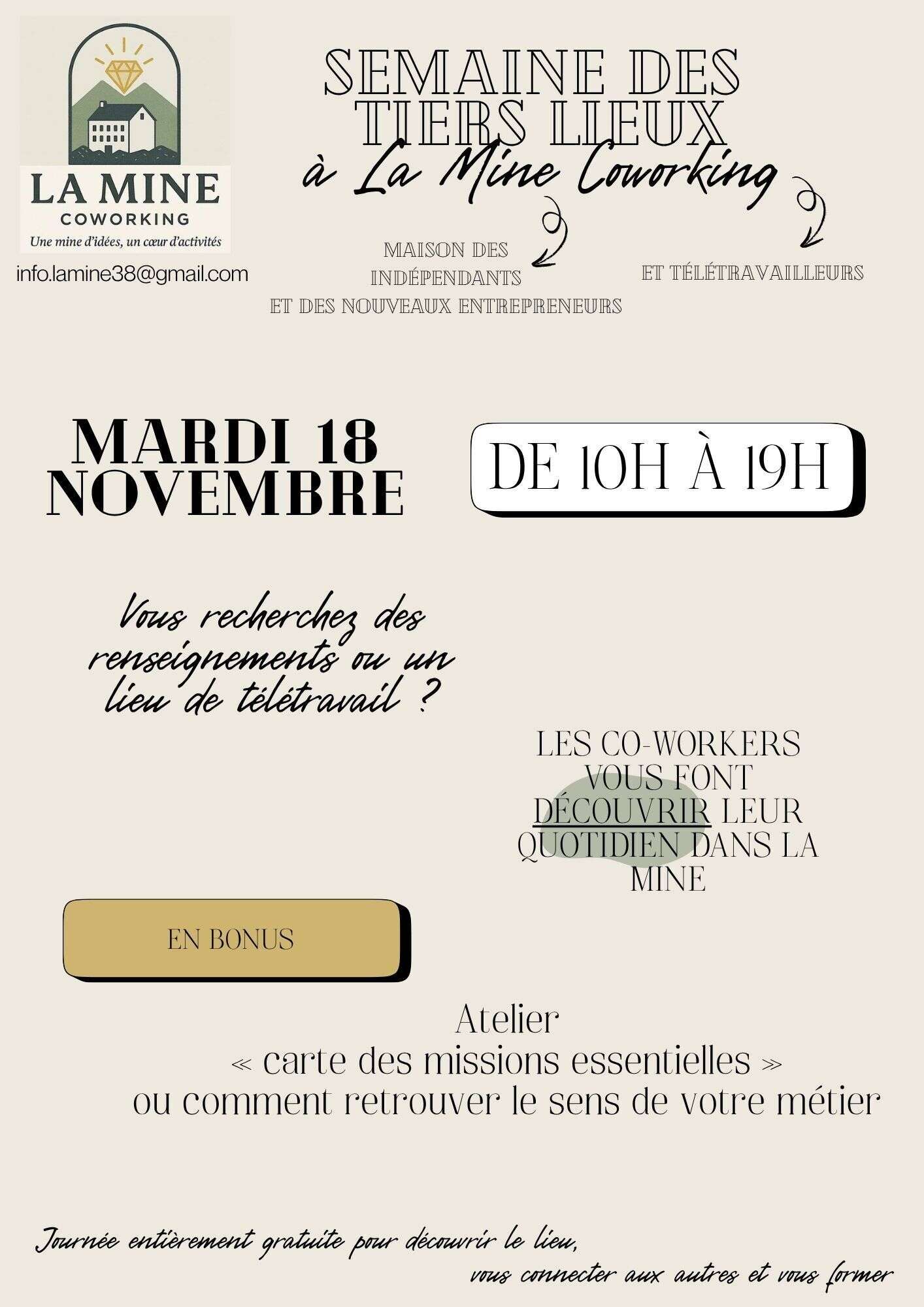 LA MINE
COWORKING
Une mine d'idées, un cœur d'activités

info.lamine38@gmail.com

SEMAINE DES TIERS LIEUX
à La Mine Coworking

MAISON DES INDÉPENDANTS
ET DES NOUVEAUX ENTREPRENEURS

ET TÉLÉTRAVAILLEURS

MARDI 18 NOVEMBRE

DE 10H À 19H

Vous recherchez des renseignements ou un lieu de télétravail ?

LES CO-WORKERS VOUS FONT DÉCOUVRIR LEUR QUOTIDIEN DANS LA MINE

EN BONUS

Atelier
« carte des missions essentielles »
ou comment retrouver le sens de votre métier

Journée entièrement gratuite pour découvrir le lieu,
vous connecter aux autres et vous former